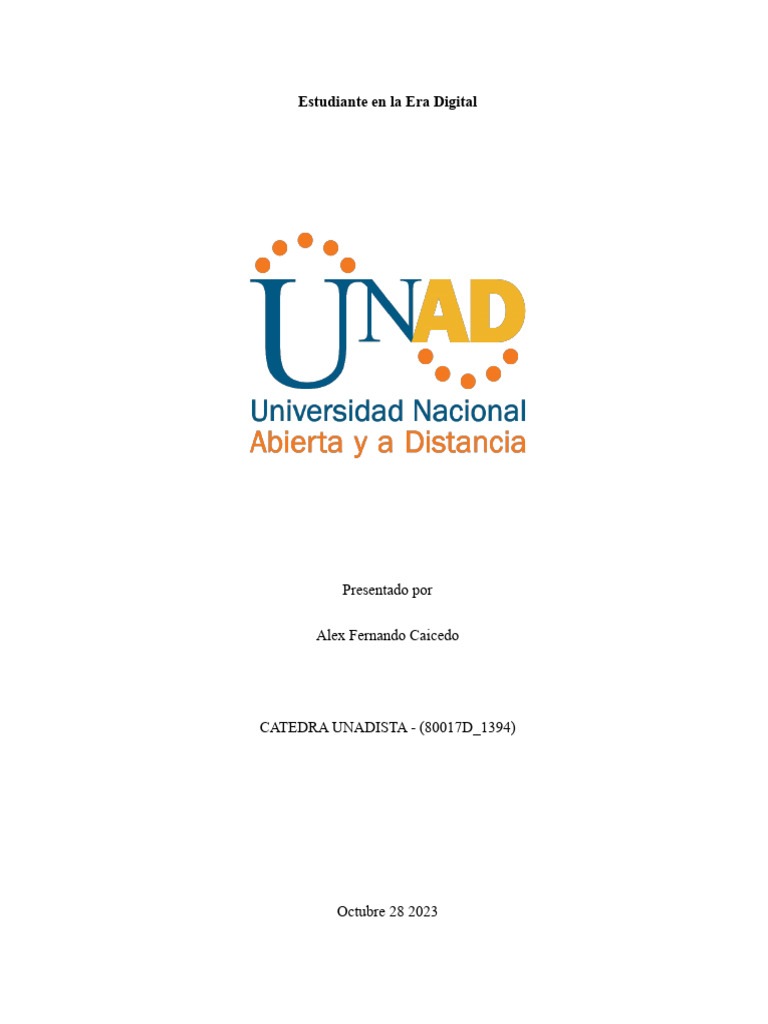 Estudiante en la Era Digital

UNAD

Universidad Nacional
Abierta y a Distancia

Presentado por

Alex Fernando Caicedo

CATEDRA UNADISTA - (80017D_1394)

Octubre 28 2023